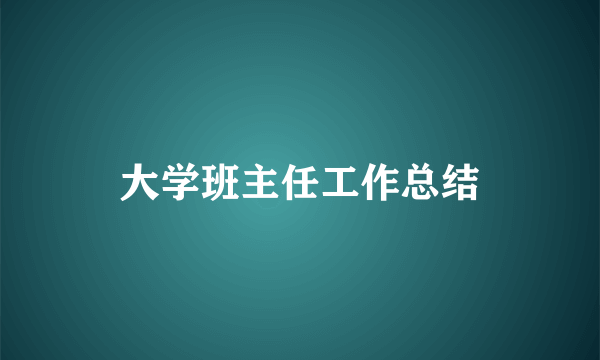 大学班主任工作总结